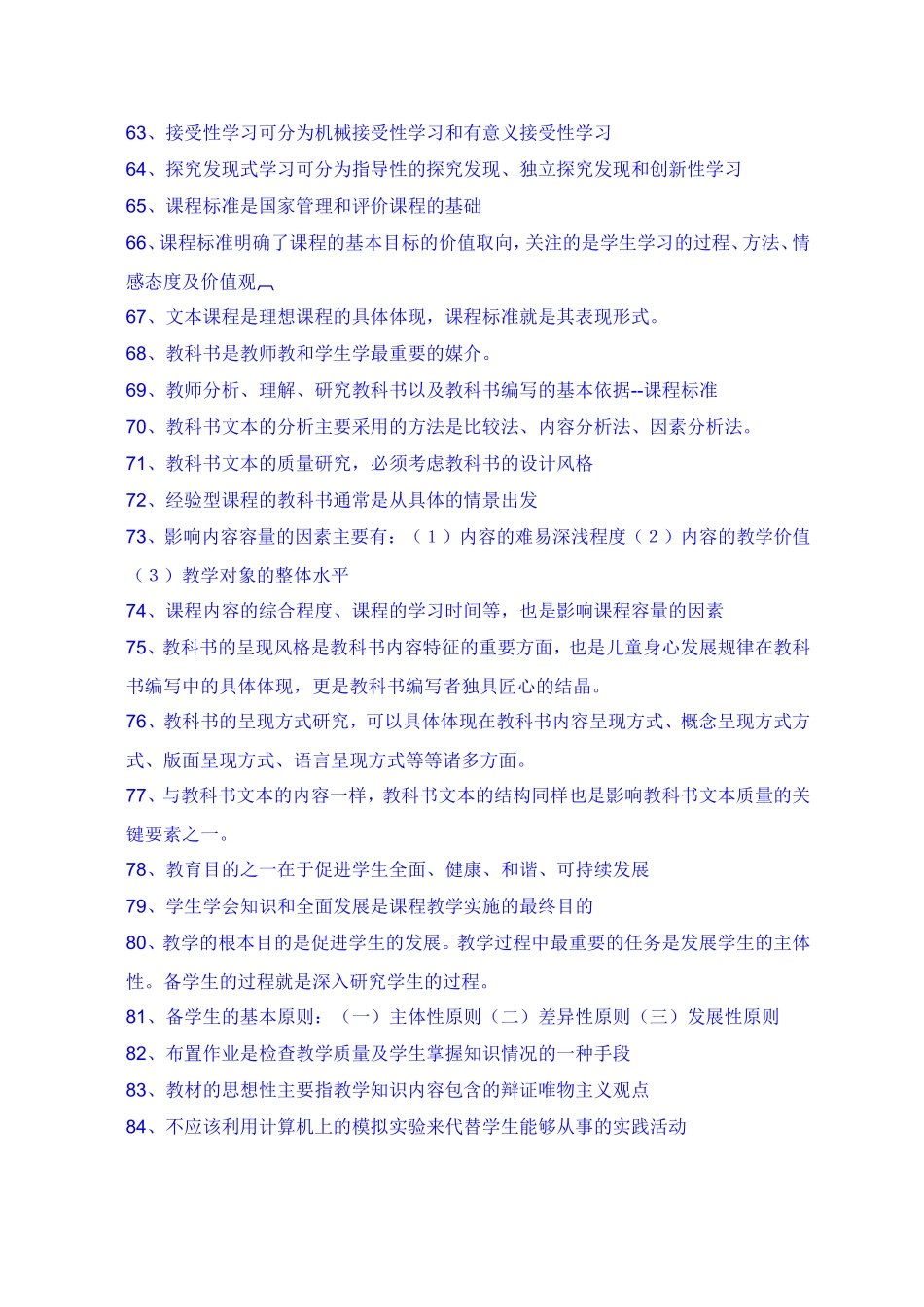 63、接受性学习可分为机械接受性学习和有意义接受性学习

64、探究发现式学习可分为指导性的探究发现、独立探究发现和创新性学习

65、课程标准是国家管理和评价课程的基础

66、课程标准明确了课程的基本目标的价值取向，关注的是学生学习的过程、方法、情感态度及价值观

67、文本课程是理想课程的具体体现，课程标准就是其表现形式。

68、教科书是教师教和学生学最重要的媒介。

69、教师分析、理解、研究教科书以及教科书编写的基本依据--课程标准

70、教科书文本的分析主要采用的方法是比较法、内容分析法、因素分析法。

71、教科书文本的质量研究，必须考虑教科书的设计风格

72、经验型课程的教科书通常是从具体的情景出发

73、影响内容容量的因素主要有：（1）内容的难易深浅程度（2）内容的教学价值（3）教学对象的整体水平

74、课程内容的综合程度、课程的学习时间等，也是影响课程容量的因素

75、教科书的呈现风格是教科书内容特征的重要方面，也是儿童身心发展规律在教科书编写中的具体体现，更是教科书编写者独具匠心的结晶。

76、教科书的呈现方式研究，可以具体体现在教科书内容呈现方式、概念呈现方式方式、版面呈现方式、语言呈现方式等等诸多方面。

77、与教科书文本的内容一样，教科书文本的结构同样也是影响教科书文本质量的关键要素之一。

78、教育目的之一在于促进学生全面、健康、和谐、可持续发展

79、学生学会知识和全面发展是课程教学实施的最终目的

80、教学的根本目的是促进学生的发展。教学过程中最重要的任务是发展学生的主体性。备学生的过程就是深入研究学生的过程。

81、备学生的基本原则：（一）主体性原则（二）差异性原则（三）发展性原则

82、布置作业是检查教学质量及学生掌握知识情况的一种手段

83、教材的思想性主要指教学知识内容包含的辩证唯物主义观点

84、不应该利用计算机上的模拟实验来代替学生能够从事的实践活动